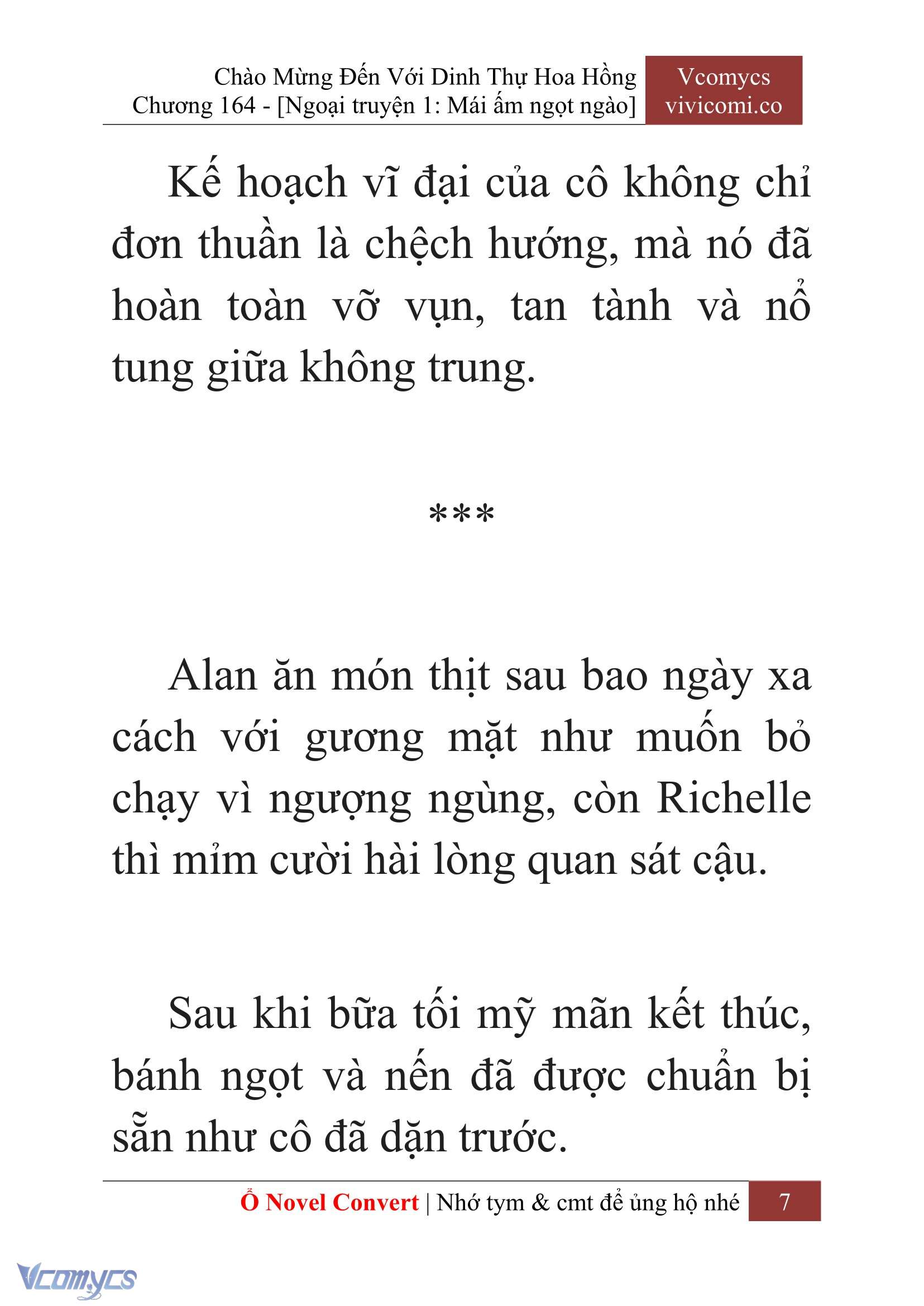 Chào Mừng Đến Với Dinh Thự Hoa Hồng
Chương 164 - [Ngoại truyện 1: Mái ấm ngọt ngào]

Vcomycs
vivicomi.co

Kế hoạch vĩ đại của cô không chỉ đơn thuần là chệch hướng, mà nó đã hoàn toàn vỡ vụn, tan tành và nổ tung giữa không trung.

***

Alan ăn món thịt sau bao ngày xa cách với gương mặt như muốn bỏ chạy vì ngượng ngùng, còn Richelle thì mỉm cười hài lòng quan sát cậu.

Sau khi bữa tối mỹ mãn kết thúc, bánh ngọt và nến đã được chuẩn bị sẵn như cô đã dặn trước.

Ổ Novel Convert | Nhớ tym & cmt để ủng hộ nhé 7

Vcomycs